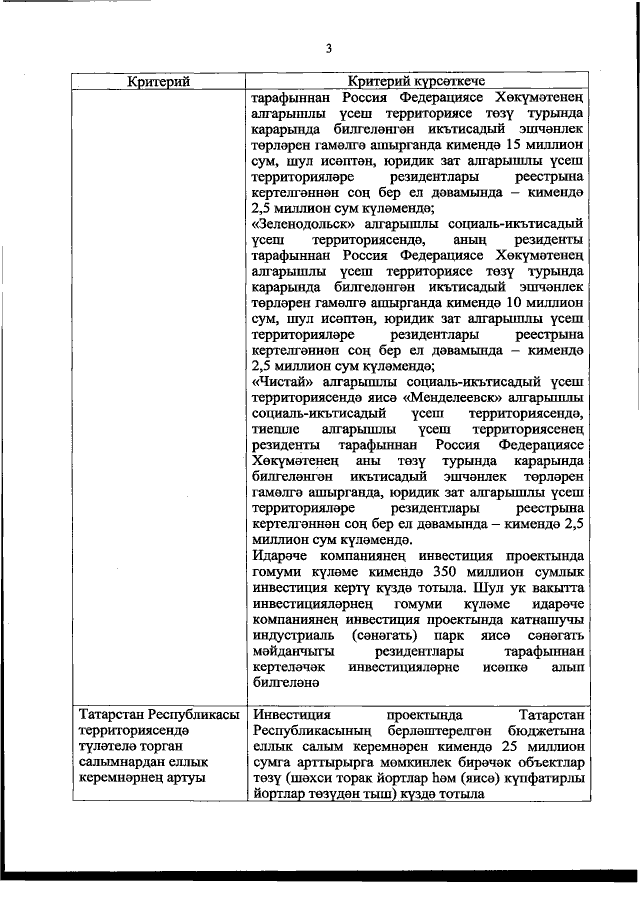 3

| Критерий | Критерий күрсәткече |
|---|---|
| | тарафыннан Россия Федерациясе Хөкүмәтенең алгарышлы үсеш территориясе төзү турында карарында билгеләнгән икътисадый эшчәнлек төрләрен гамәлгә ашырганда кимендә 15 миллион сум, шул исәптән, юридик зат алгарышлы үсеш территорияләре резидентлары реестрына кертелгәннән соң бер ел дәвамында – кимендә 2,5 миллион сум күләмендә; «Зеленодольск» алгарышлы социаль-икътисадый үсеш территориясендә, аның резиденты тарафыннан Россия Федерациясе Хөкүмәтенең алгарышлы үсеш территориясе төзү турында карарында билгеләнгән икътисадый эшчәнлек төрләрен гамәлгә ашырганда кимендә 10 миллион сум, шул исәптән, юридик зат алгарышлы үсеш территорияләре резидентлары реестрына кертелгәннән соң бер ел дәвамында – кимендә 2,5 миллион сум күләмендә; «Чистай» алгарышлы социаль-икътисадый үсеш территориясендә яисә «Менделеевск» алгарышлы социаль-икътисадый үсеш территориясендә, тиешле алгарышлы үсеш территориясенең резиденты тарафыннан Россия Федерациясе Хөкүмәтенең аны төзү турында карарында билгеләнгән икътисадый эшчәнлек төрләрен гамәлгә ашырганда, юридик зат алгарышлы үсеш территорияләре резидентлары реестрына кертелгәннән соң бер ел дәвамында – кимендә 2,5 миллион сум күләмендә. Идарәче компаниянең инвестиция проектында гомуми күләме кимендә 350 миллион сумлык инвестиция кертү күздә тотыла. Шул ук вакытта инвестицияләрнең гомуми күләме идарәче компаниянең инвестиция проектында катнашучы индустриаль (сәнәгать) парк яисә сәнәгать мәйданчыгы резидентлары тарафыннан кертеләчәк инвестицияләрне исәпкә алып билгеләнә |
| Татарстан Республикасы территориясендә түләтелә торган салымнардан еллык керемнәрнең артуы | Инвестиция проектында Татарстан Республикасының берләштерелгән бюджетына еллык салым керемнәрен кимендә 25 миллион сумга арттырырга мөмкинлек бирәчәк объектлар төзү (шәхси торак йортлар һәм (яисә) күпфатирлы йортлар төзүдән тыш) күздә тотыла |